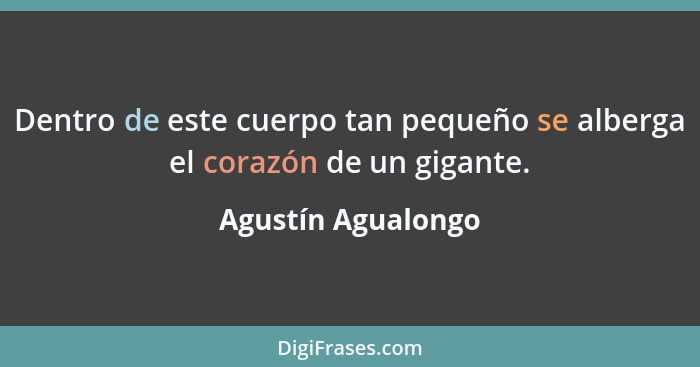 Dentro de este cuerpo tan pequeño se alberga el corazón de un gigante.

Agustín Agualongo

DigiFrases.com